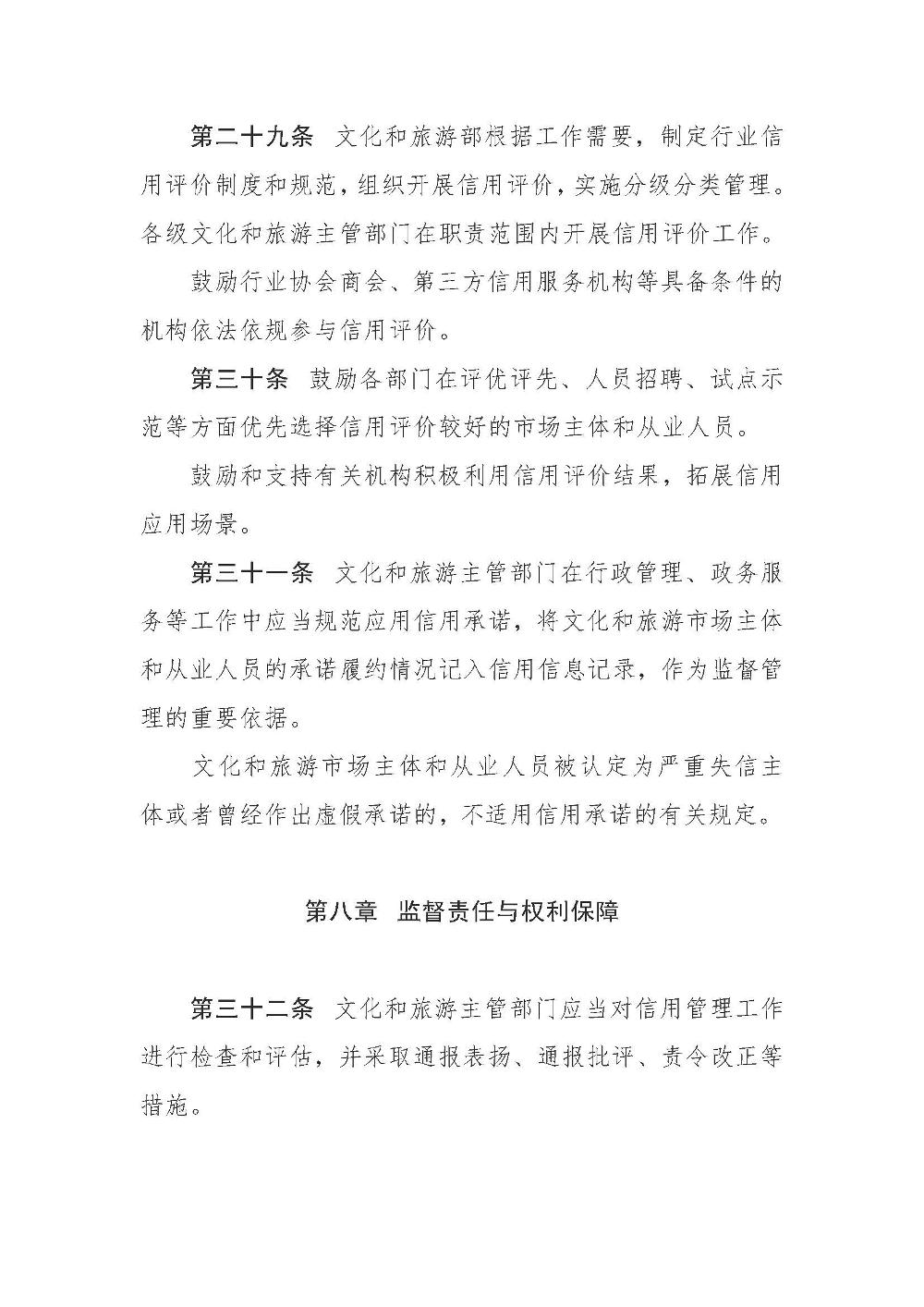 第二十九条　文化和旅游部根据工作需要，制定行业信用评价制度和规范，组织开展信用评价，实施分级分类管理。各级文化和旅游主管部门在职责范围内开展信用评价工作。

鼓励行业协会商会、第三方信用服务机构等具备条件的机构依法依规参与信用评价。

第三十条　鼓励各部门在评优评先、人员招聘、试点示范等方面优先选择信用评价较好的市场主体和从业人员。

鼓励和支持有关机构积极利用信用评价结果，拓展信用应用场景。

第三十一条　文化和旅游主管部门在行政管理、政务服务等工作中应当规范应用信用承诺，将文化和旅游市场主体和从业人员的承诺履约情况记入信用信息记录，作为监督管理的重要依据。

文化和旅游市场主体和从业人员被认定为严重失信主体或者曾经作出虚假承诺的，不适用信用承诺的有关规定。

第八章　监督责任与权利保障

第三十二条　文化和旅游主管部门应当对信用管理工作进行检查和评估，并采取通报表扬、通报批评、责令改正等措施。